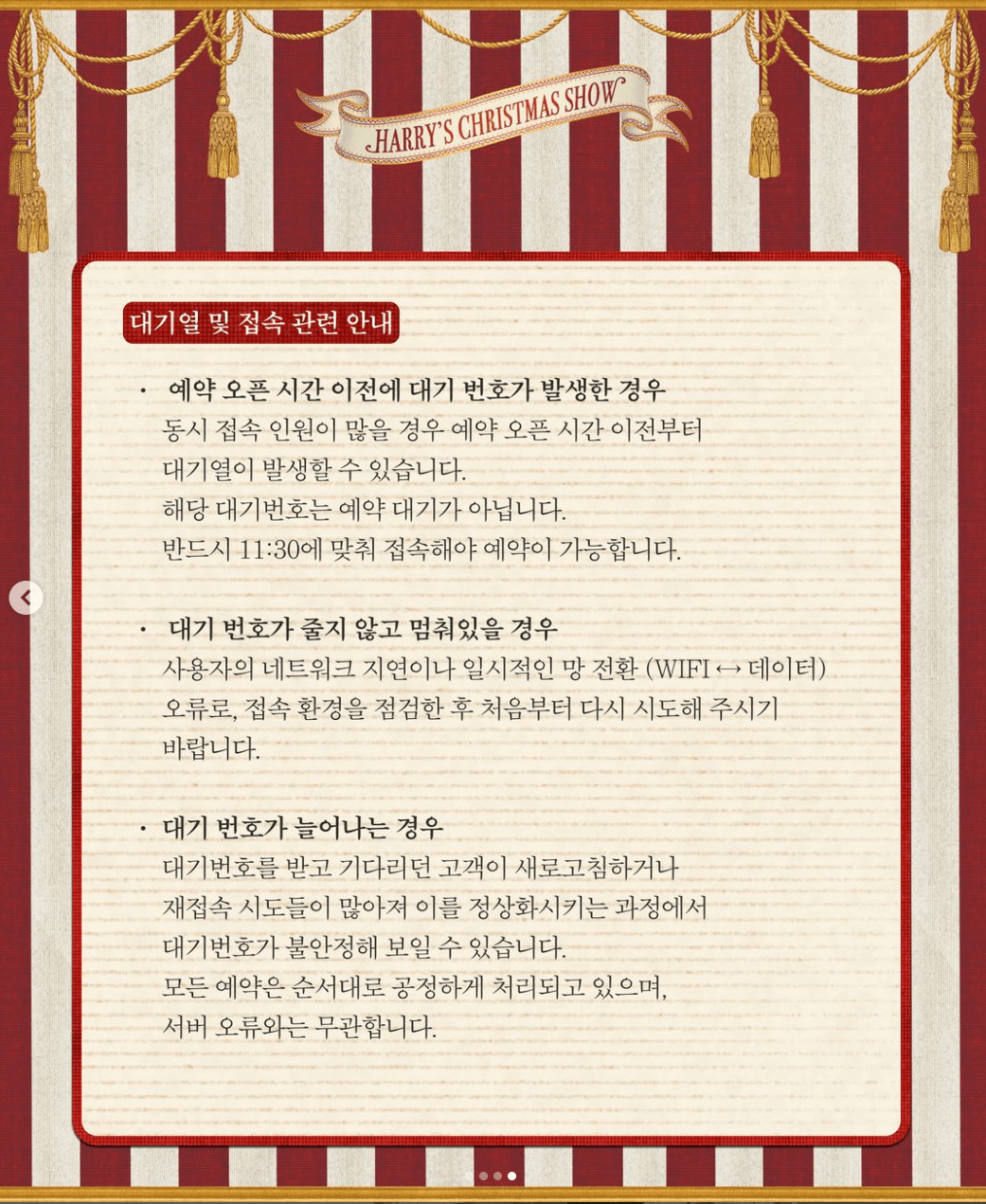 HARRY'S CHRISTMAS SHOW

대기열 및 접속 관련 안내

• 예약 오픈 시간 이전에 대기 번호가 발생한 경우
동시 접속 인원이 많을 경우 예약 오픈 시간 이전부터 대기열이 발생할 수 있습니다.
해당 대기번호는 예약 대기가 아닙니다.
반드시 11:30에 맞춰 접속해야 예약이 가능합니다.

• 대기 번호가 줄지 않고 멈춰있을 경우
사용자의 네트워크 지연이나 일시적인 망 전환 (WIFI ↔ 데이터) 오류로, 접속 환경을 점검한 후 처음부터 다시 시도해 주시기 바랍니다.

• 대기 번호가 늘어나는 경우
대기번호를 받고 기다리던 고객이 새로고침하거나 재접속 시도들이 많아져 이를 정상화시키는 과정에서 대기번호가 불안정해 보일 수 있습니다.
모든 예약은 순서대로 공정하게 처리되고 있으며, 서버 오류와는 무관합니다.